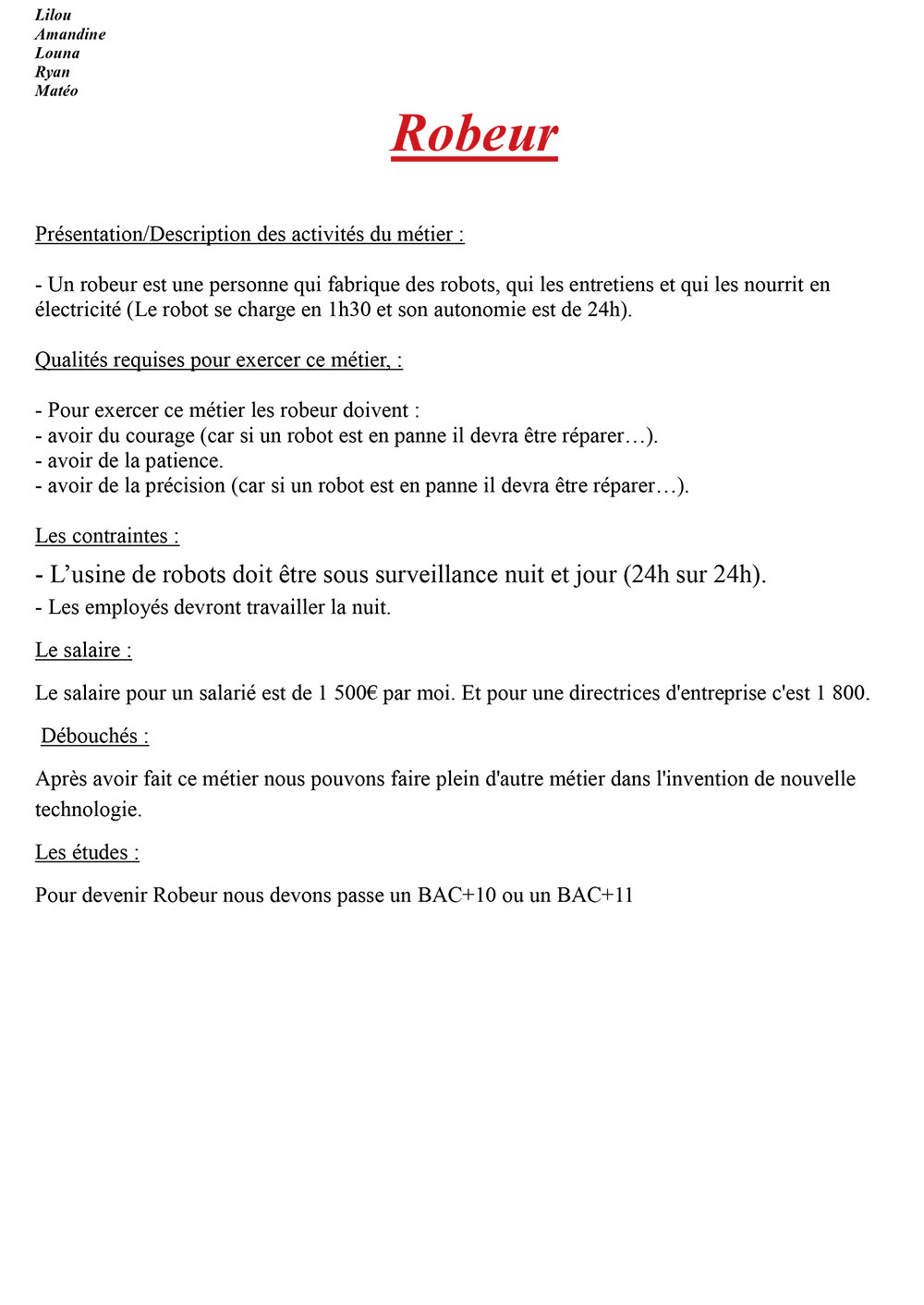 Lilou
Amandine
Louna
Ryan
Matéo

Robeur

Présentation/Description des activités du métier :

- Un robeur est une personne qui fabrique des robots, qui les entretiens et qui les nourrit en électricité (Le robot se charge en 1h30 et son autonomie est de 24h).

Qualités requises pour exercer ce métier, :

- Pour exercer ce métier les robeur doivent :
- avoir du courage (car si un robot est en panne il devra être réparer…).
- avoir de la patience.
- avoir de la précision (car si un robot est en panne il devra être réparer…).

Les contraintes :

- L'usine de robots doit être sous surveillance nuit et jour (24h sur 24h).
- Les employés devront travailler la nuit.

Le salaire :

Le salaire pour un salarié est de 1 500€ par moi. Et pour une directrices d'entreprise c'est 1 800.

Débouchés :

Après avoir fait ce métier nous pouvons faire plein d'autre métier dans l'invention de nouvelle technologie.

Les études :

Pour devenir Robeur nous devons passe un BAC+10 ou un BAC+11